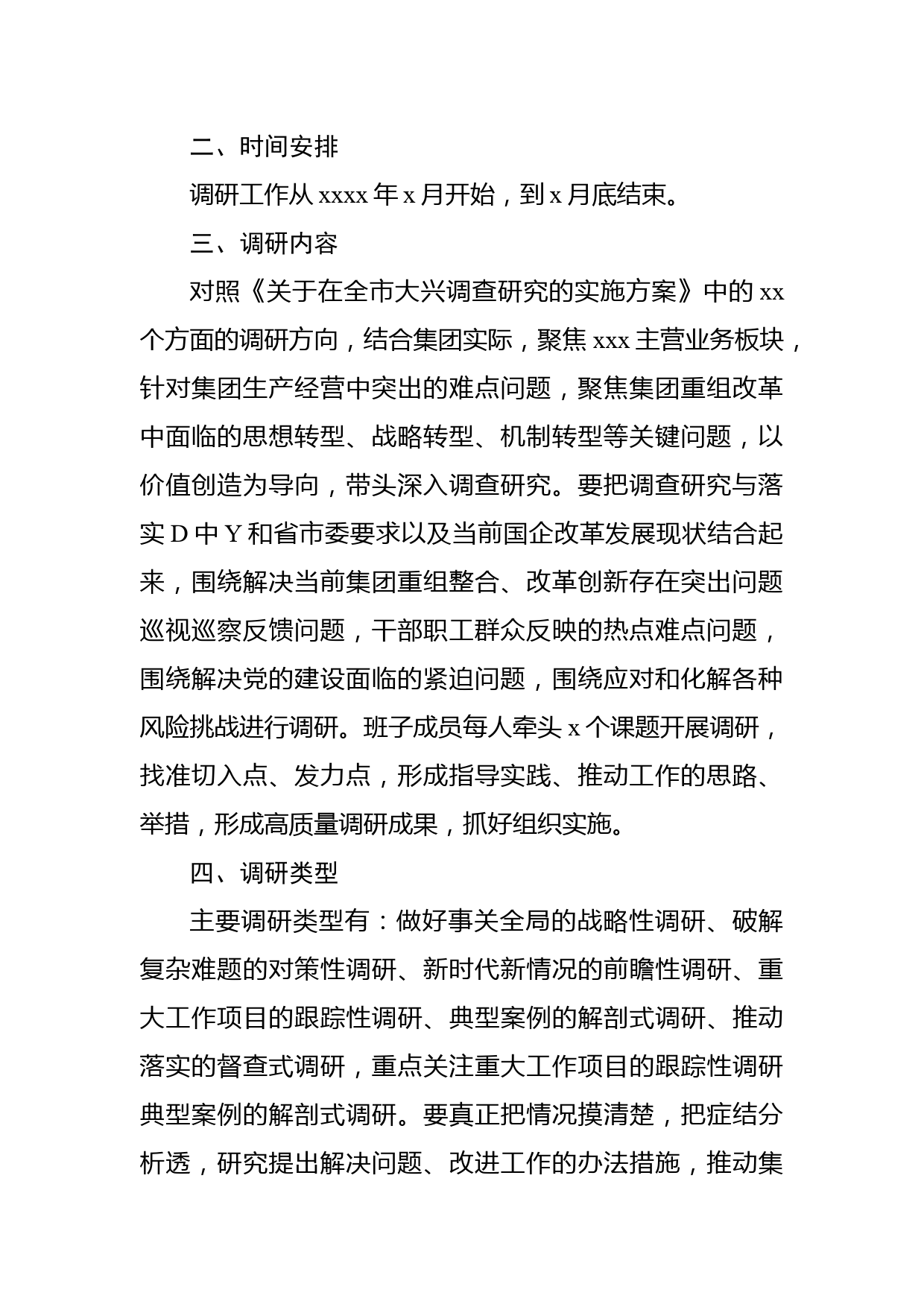 二、时间安排

调研工作从 xxxx 年 x 月开始，到 x 月底结束。

三、调研内容

对照《关于在全市大兴调查研究的实施方案》中的 xx 个方面的调研方向，结合集团实际，聚焦 xxx 主营业务板块，针对集团生产经营中突出的难点问题，聚焦集团重组改革中面临的思想转型、战略转型、机制转型等关键问题，以价值创造为导向，带头深入调查研究。要把调查研究与落实 D 中 Y 和省市委要求以及当前国企改革发展现状结合起来，围绕解决当前集团重组整合、改革创新存在突出问题巡视巡察反馈问题，干部职工群众反映的热点难点问题，围绕解决党的建设面临的紧迫问题，围绕应对和化解各种风险挑战进行调研。班子成员每人牵头 x 个课题开展调研，找准切入点、发力点，形成指导实践、推动工作的思路、举措，形成高质量调研成果，抓好组织实施。

四、调研类型

主要调研类型有：做好事关全局的战略性调研、破解复杂难题的对策性调研、新时代新情况的前瞻性调研、重大工作项目的跟踪性调研、典型案例的解剖式调研、推动落实的督查式调研，重点关注重大工作项目的跟踪性调研典型案例的解剖式调研。要真正把情况摸清楚，把症结分析透，研究提出解决问题、改进工作的办法措施，推动集